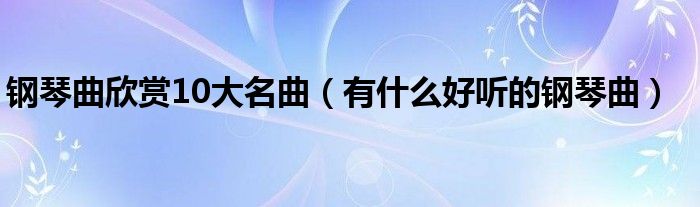 钢琴曲欣赏10大名曲（有什么好听的钢琴曲）